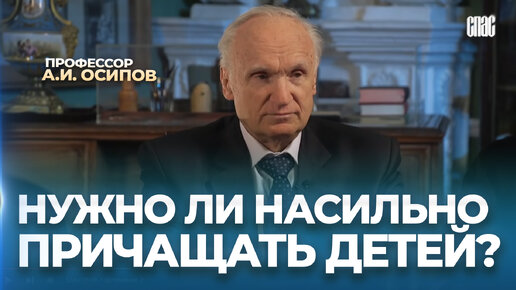 СПАС

ПРОФЕССОР
А.И. ОСИПОВ

НУЖНО ЛИ НАСИЛЬНО
ПРИЧАЩАТЬ ДЕТЕЙ?